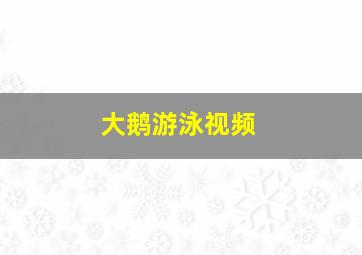 大鹅游泳视频